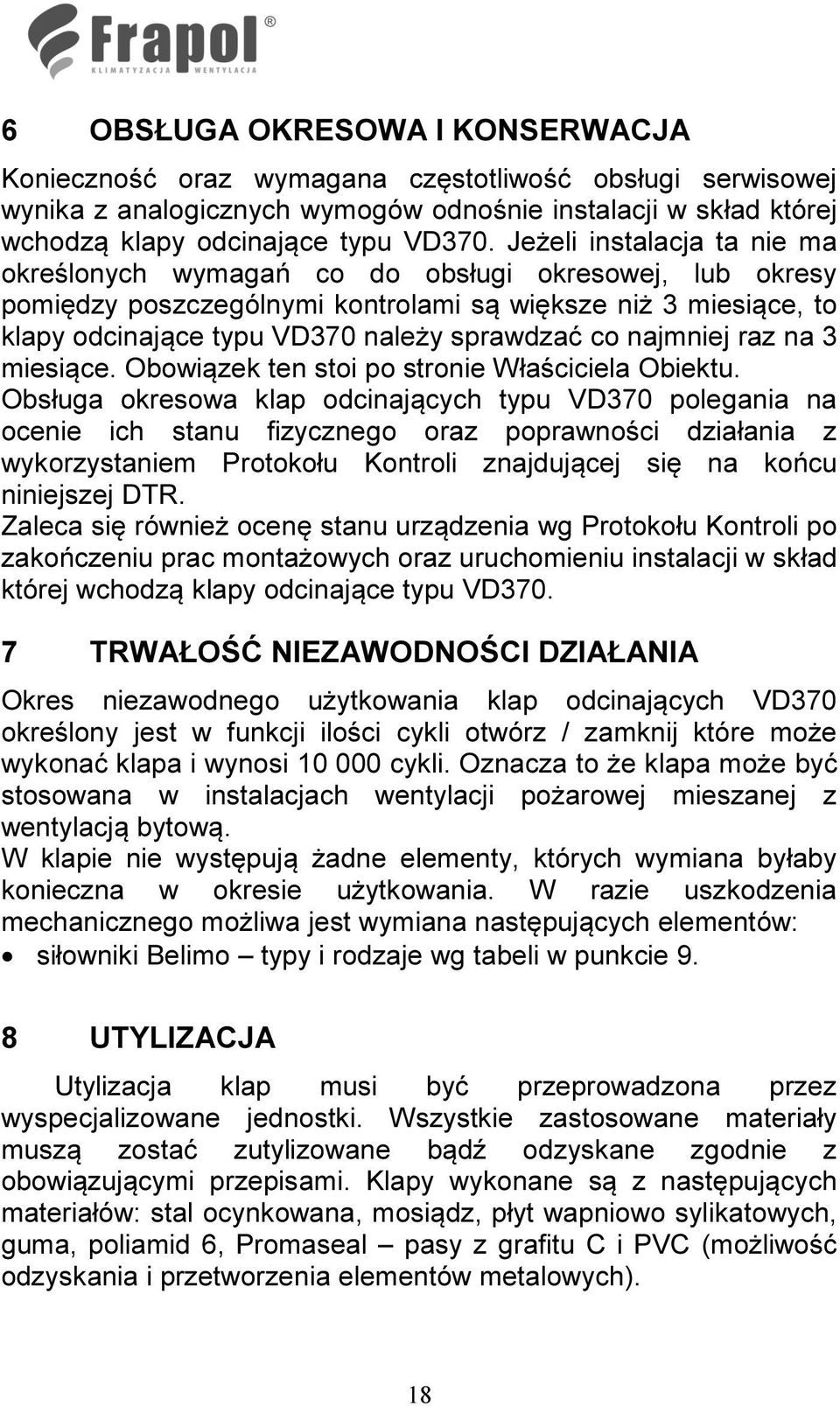 Frapol®
KLIMATYZACJA WENTYLACJA

6 OBSŁUGA OKRESOWA I KONSERWACJA

Konieczność oraz wymagana częstotliwość obsługi serwisowej wynika z analogicznych wymogów odnośnie instalacji w skład której wchodzą klapy odcinające typu VD370. Jeżeli instalacja ta nie ma określonych wymagań co do obsługi okresowej, lub okresy pomiędzy poszczególnymi kontrolami są większe niż 3 miesiące, to klapy odcinające typu VD370 należy sprawdzać co najmniej raz na 3 miesiące. Obowiązek ten stoi po stronie Właściciela Obiektu.
Obsługa okresowa klap odcinających typu VD370 polegania na ocenie ich stanu fizycznego oraz poprawności działania z wykorzystaniem Protokołu Kontroli znajdującej się na końcu niniejszej DTR.
Zaleca się również ocenę stanu urządzenia wg Protokołu Kontroli po zakończeniu prac montażowych oraz uruchomieniu instalacji w skład której wchodzą klapy odcinające typu VD370.

7 TRWAŁOŚĆ NIEZAWODNOŚCI DZIAŁANIA

Okres niezawodnego użytkowania klap odcinających VD370 określony jest w funkcji ilości cykli otwórz / zamknij które może wykonać klapa i wynosi 10 000 cykli. Oznacza to że klapa może być stosowana w instalacjach wentylacji pożarowej mieszanej z wentylacją bytową.
W klapie nie występują żadne elementy, których wymiana byłaby konieczna w okresie użytkowania. W razie uszkodzenia mechanicznego możliwa jest wymiana następujących elementów:
• siłowniki Belimo – typy i rodzaje wg tabeli w punkcie 9.

8 UTYLIZACJA

Utylizacja klap musi być przeprowadzona przez wyspecjalizowane jednostki. Wszystkie zastosowane materiały muszą zostać zutylizowane bądź odzyskane zgodnie z obowiązującymi przepisami. Klapy wykonane są z następujących materiałów: stal ocynkowana, mosiądz, płyt wapniowo sylikatowych, guma, poliamid 6, Promaseal – pasy z grafitu C i PVC (możliwość odzyskania i przetworzenia elementów metalowych).

18